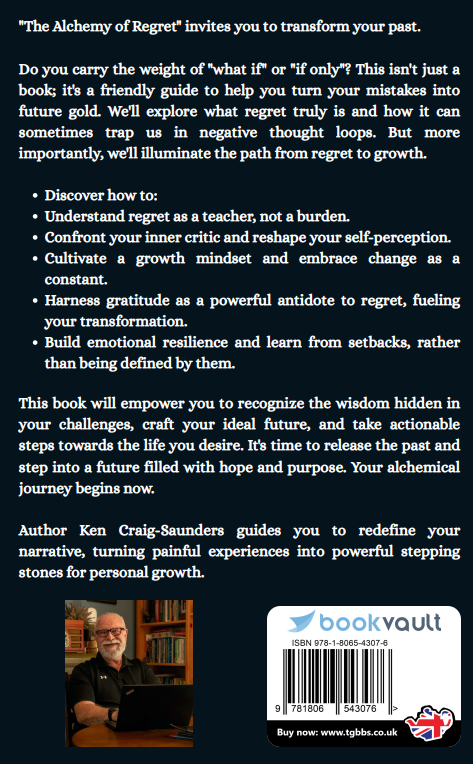 "The Alchemy of Regret" invites you to transform your past.

Do you carry the weight of "what if" or "if only"? This isn't just a book; it's a friendly guide to help you turn your mistakes into future gold. We'll explore what regret truly is and how it can sometimes trap us in negative thought loops. But more importantly, we'll illuminate the path from regret to growth.

• Discover how to:
• Understand regret as a teacher, not a burden.
• Confront your inner critic and reshape your self-perception.
• Cultivate a growth mindset and embrace change as a constant.
• Harness gratitude as a powerful antidote to regret, fueling your transformation.
• Build emotional resilience and learn from setbacks, rather than being defined by them.

This book will empower you to recognize the wisdom hidden in your challenges, craft your ideal future, and take actionable steps towards the life you desire. It's time to release the past and step into a future filled with hope and purpose. Your alchemical journey begins now.

Author Ken Craig-Saunders guides you to redefine your narrative, turning painful experiences into powerful stepping stones for personal growth.

bookvault

ISBN 978-1-8065-4307-6

9 781806 543076 >

Buy now: www.tgbbs.co.uk